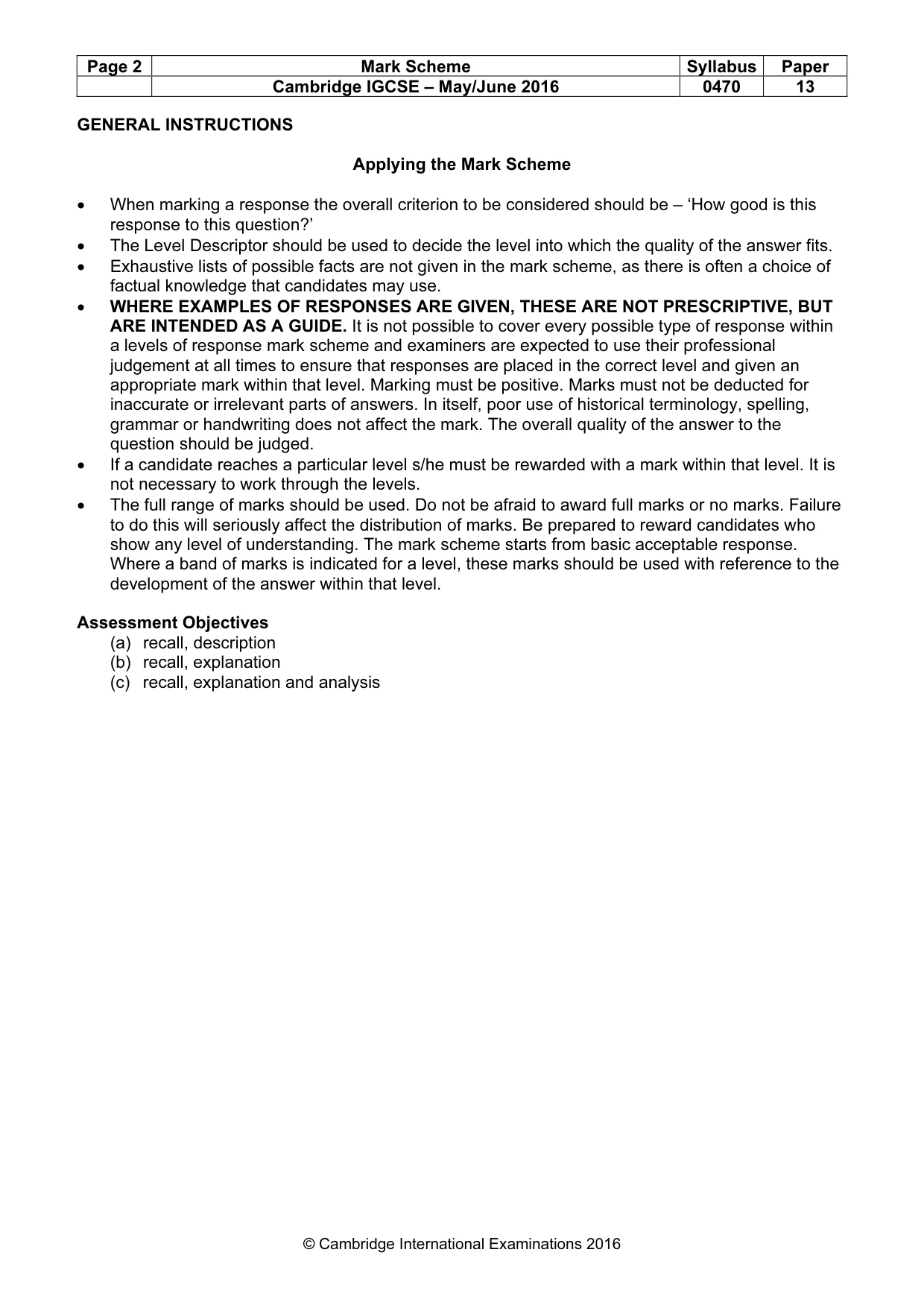 | Page 2 | Mark Scheme | Syllabus | Paper |
|---|---|---|---|
|  | Cambridge IGCSE – May/June 2016 | 0470 | 13 |

GENERAL INSTRUCTIONS

Applying the Mark Scheme

• When marking a response the overall criterion to be considered should be – 'How good is this response to this question?'
• The Level Descriptor should be used to decide the level into which the quality of the answer fits.
• Exhaustive lists of possible facts are not given in the mark scheme, as there is often a choice of factual knowledge that candidates may use.
• WHERE EXAMPLES OF RESPONSES ARE GIVEN, THESE ARE NOT PRESCRIPTIVE, BUT ARE INTENDED AS A GUIDE. It is not possible to cover every possible type of response within a levels of response mark scheme and examiners are expected to use their professional judgement at all times to ensure that responses are placed in the correct level and given an appropriate mark within that level. Marking must be positive. Marks must not be deducted for inaccurate or irrelevant parts of answers. In itself, poor use of historical terminology, spelling, grammar or handwriting does not affect the mark. The overall quality of the answer to the question should be judged.
• If a candidate reaches a particular level s/he must be rewarded with a mark within that level. It is not necessary to work through the levels.
• The full range of marks should be used. Do not be afraid to award full marks or no marks. Failure to do this will seriously affect the distribution of marks. Be prepared to reward candidates who show any level of understanding. The mark scheme starts from basic acceptable response. Where a band of marks is indicated for a level, these marks should be used with reference to the development of the answer within that level.

Assessment Objectives
(a) recall, description
(b) recall, explanation
(c) recall, explanation and analysis

© Cambridge International Examinations 2016